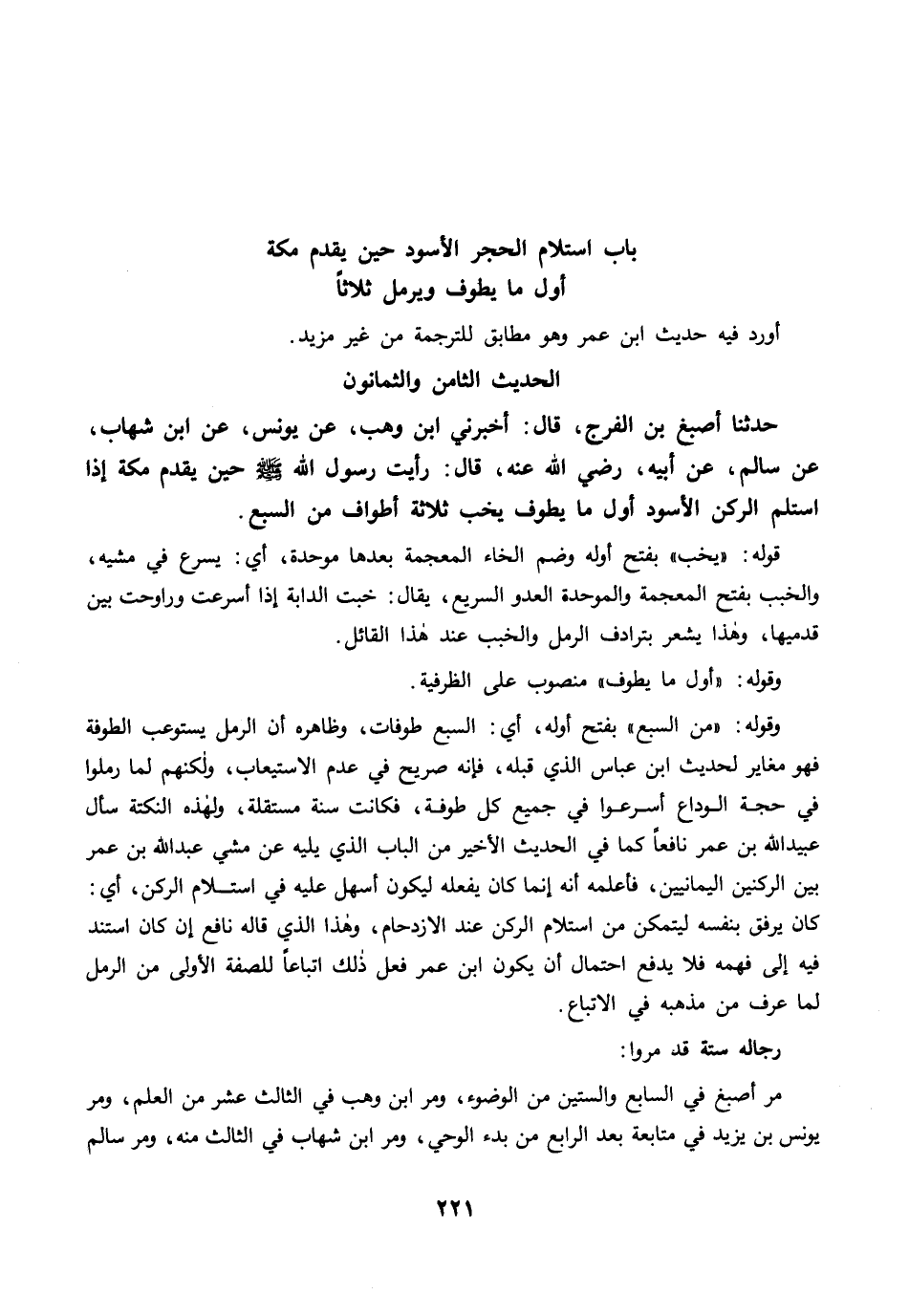 باب استلام الحجر الأسود حين يقدم مكة
أول ما يطوف ويرمل ثلاثاً

أورد فيه حديث ابن عمر وهو مطابق للترجمة من غير مزيد.

الحديث الثامن والثمانون

حدثنا أصبغ بن الفرج، قال: أخبرني ابن وهب، عن يونس، عن ابن شهاب، عن سالم، عن أبيه، رضي الله عنه، قال: رأيت رسول الله ﷺ حين يقدم مكة إذا استلم الركن الأسود أول ما يطوف يخب ثلاثة أطواف من السبع.

قوله: «يخب» بفتح أوله وضم الخاء المعجمة بعدها موحدة، أي: يسرع في مشيه، والخبب بفتح المعجمة والموحدة العدو السريع، يقال: خبت الدابة إذا أسرعت وراوحت بين قدميها، وهٰذا يشعر بترادف الرمل والخبب عند هٰذا القائل.

وقوله: «أول ما يطوف» منصوب على الظرفية.

وقوله: «من السبع» بفتح أوله، أي: السبع طوفات، وظاهره أن الرمل يستوعب الطوفة فهو مغاير لحديث ابن عباس الذي قبله، فإنه صريح في عدم الاستيعاب، ولٰكنهم لما رملوا في حجة الوداع أسرعوا في جميع كل طوفة، فكانت سنة مستقلة، ولهٰذه النكتة سأل عبيدالله بن عمر نافعاً كما في الحديث الأخير من الباب الذي يليه عن مشي عبدالله بن عمر بين الركنين اليمانيين، فأعلمه أنه إنما كان يفعله ليكون أسهل عليه في استلام الركن، أي: كان يرفق بنفسه ليتمكن من استلام الركن عند الازدحام، وهٰذا الذي قاله نافع إن كان استند فيه إلى فهمه فلا يدفع احتمال أن يكون ابن عمر فعل ذٰلك اتباعاً للصفة الأولى من الرمل لما عرف من مذهبه في الاتباع.

رجاله ستة قد مروا:

مر أصبغ في السابع والستين من الوضوء، ومر ابن وهب في الثالث عشر من العلم، ومر يونس بن يزيد في متابعة بعد الرابع من بدء الوحي، ومر ابن شهاب في الثالث منه، ومر سالم

٢٢١